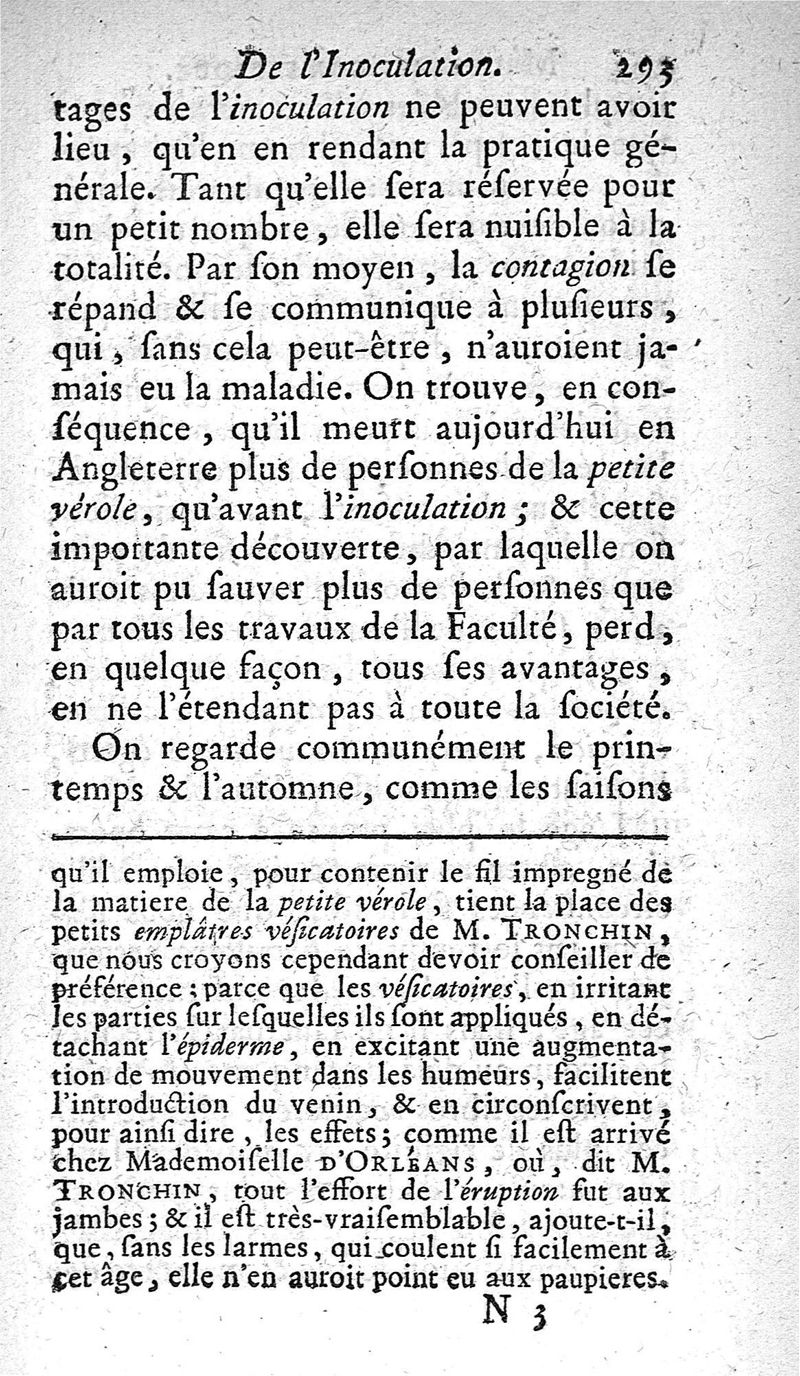 De l'Inoculation. 293

tages de l'inoculation ne peuvent avoir lieu, qu'en en rendant la pratique générale. Tant qu'elle ſera réſervée pour un petit nombre, elle ſera nuiſible à la totalité. Par ſon moyen, la contagion ſe répand & ſe communique à pluſieurs, qui, ſans cela peut-être, n'auroient jamais eu la maladie. On trouve, en conſéquence, qu'il meurt aujourd'hui en Angleterre plus de perſonnes de la petite vérole, qu'avant l'inoculation; & cette importante découverte, par laquelle on auroit pu ſauver plus de perſonnes que par tous les travaux de la Faculté, perd, en quelque façon, tous ſes avantages, en ne l'étendant pas à toute la ſociété.

On regarde communément le printemps & l'automne, comme les ſaiſons

qu'il emploie, pour contenir le fil impregné de la matiere de la petite vérole, tient la place des petits emplâtres véſicatoires de M. Tronchin, que nous croyons cependant devoir conſeiller de préférence; parce que les véſicatoires, en irritant les parties ſur leſquelles ils ſont appliqués, en détachant l'épiderme, en excitant une augmentation de mouvement dans les humeurs, facilitent l'introduction du venin, & en circonſcrivent, pour ainſi dire, les effets; comme il eſt arrivé chez Mademoiselle d'Orléans, où, dit M. Tronchin, tout l'effort de l'éruption fut aux jambes; & il eſt très-vraiſemblable, ajoute-t-il, que, ſans les larmes, qui coulent ſi facilement à cet âge, elle n'en auroit point eu aux paupieres.

N 3